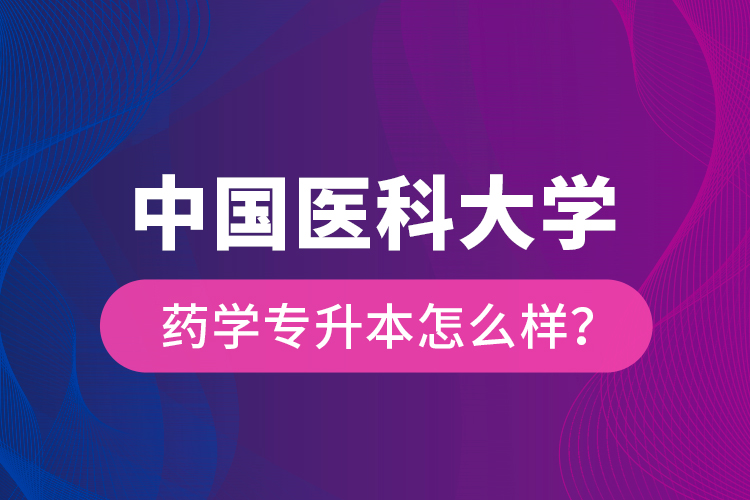 中国医科大学

药学专升本怎么样?